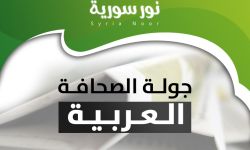 نور سورية
Syria Noor

جولة الصحافة
العربية